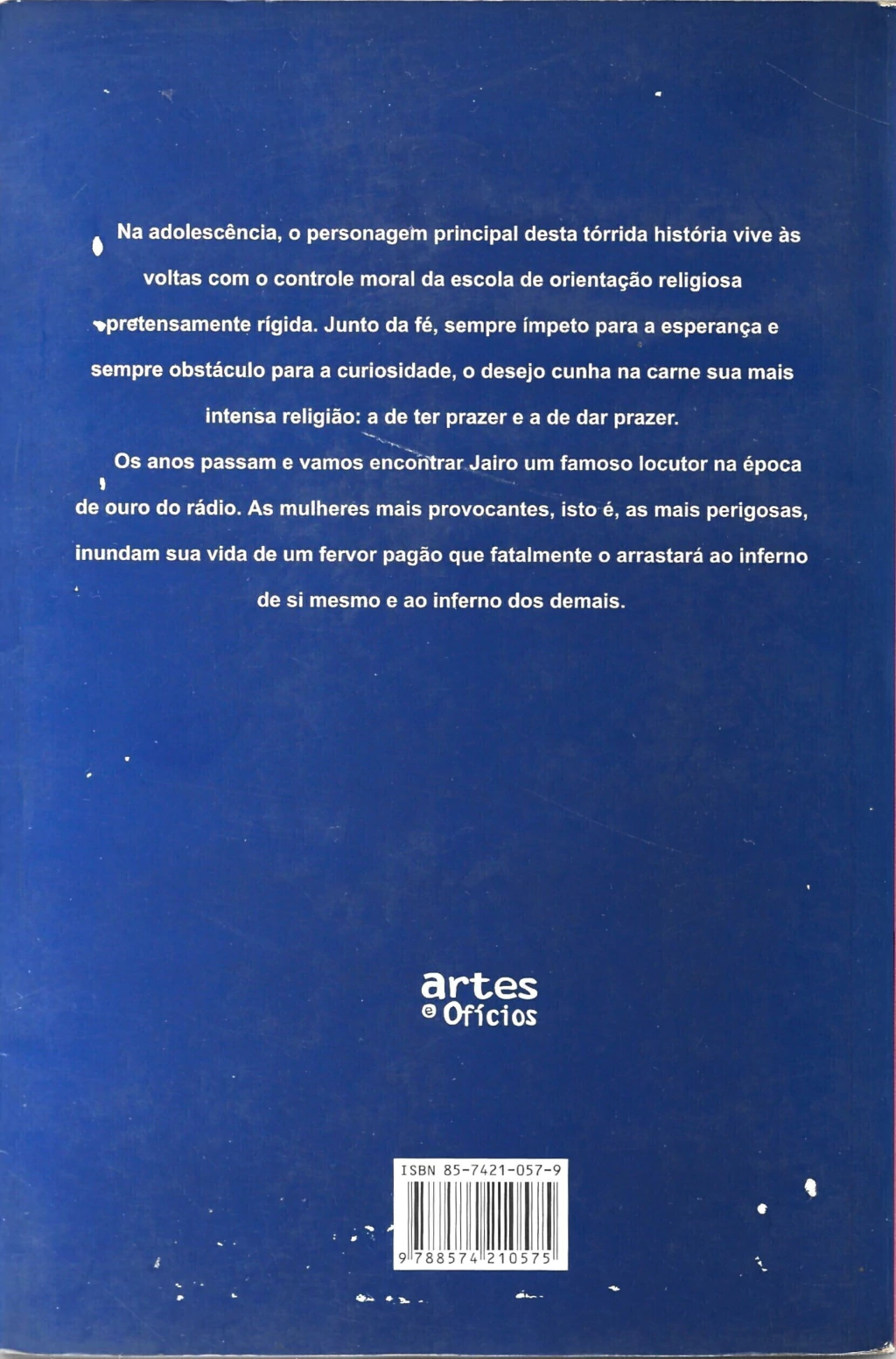 Na adolescência, o personagem principal desta tórrida história vive às voltas com o controle moral da escola de orientação religiosa pretensamente rígida. Junto da fé, sempre ímpeto para a esperança e sempre obstáculo para a curiosidade, o desejo cunha na carne sua mais intensa religião: a de ter prazer e a de dar prazer.

Os anos passam e vamos encontrar Jairo um famoso locutor na época de ouro do rádio. As mulheres mais provocantes, isto é, as mais perigosas, inundam sua vida de um fervor pagão que fatalmente o arrastará ao inferno de si mesmo e ao inferno dos demais.

artes
e Ofícios

ISBN 85-7421-057-9
9 788574 210575